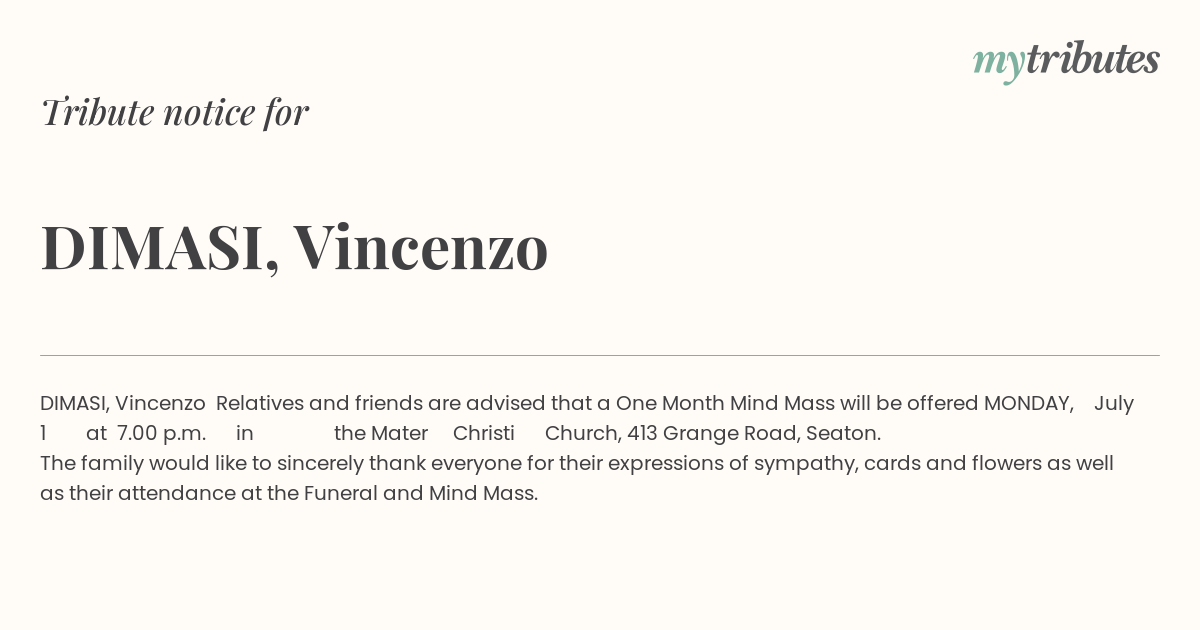 mytributes

Tribute notice for

DIMASI, Vincenzo

DIMASI, Vincenzo Relatives and friends are advised that a One Month Mind Mass will be offered MONDAY, July 1 at 7.00 p.m. in the Mater Christi Church, 413 Grange Road, Seaton.
The family would like to sincerely thank everyone for their expressions of sympathy, cards and flowers as well as their attendance at the Funeral and Mind Mass.